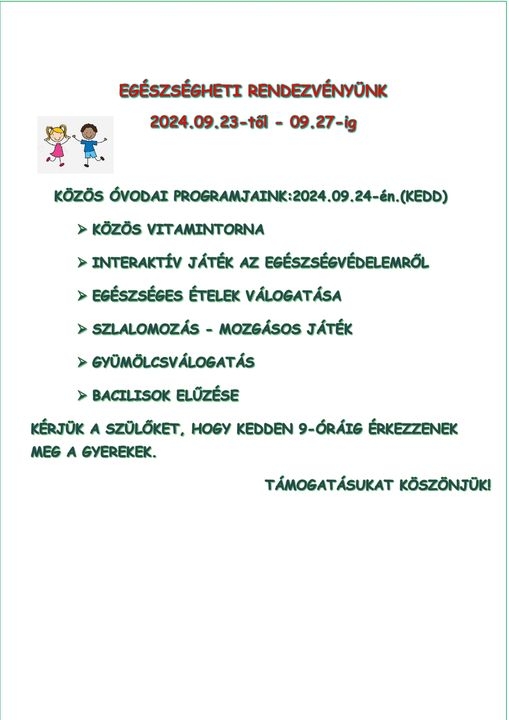 EGÉSZSÉGHETI RENDEZVÉNYÜNK

2024.09.23-től - 09.27-ig

KÖZÖS ÓVODAI PROGRAMJAINK:2024.09.24-én.(KEDD)

➤ KÖZÖS VITAMINTORNA

➤ INTERAKTÍV JÁTÉK AZ EGÉSZSÉGVÉDELEMRŐL

➤ EGÉSZSÉGES ÉTELEK VÁLOGATÁSA

➤ SZLALOMOZÁS - MOZGÁSOS JÁTÉK

➤ GYÜMÖLCSVÁLOGATÁS

➤ BACILISOK ELŰZÉSE

KÉRJÜK A SZÜLŐKET, HOGY KEDDEN 9-ÓRÁIG ÉRKEZZENEK MEG A GYEREKEK.

TÁMOGATÁSUKAT KÖSZÖNJÜK!